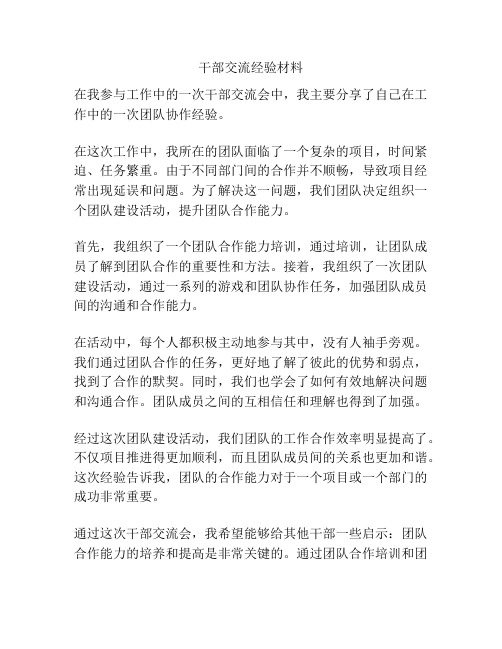 干部交流经验材料

在我参与工作中的一次干部交流会中，我主要分享了自己在工作中的一次团队协作经验。

在这次工作中，我所在的团队面临了一个复杂的项目，时间紧迫、任务繁重。由于不同部门间的合作并不顺畅，导致项目经常出现延误和问题。为了解决这一问题，我们团队决定组织一个团队建设活动，提升团队合作能力。

首先，我组织了一个团队合作能力培训，通过培训，让团队成员了解到团队合作的重要性和方法。接着，我组织了一次团队建设活动，通过一系列的游戏和团队协作任务，加强团队成员间的沟通和合作能力。

在活动中，每个人都积极主动地参与其中，没有人袖手旁观。我们通过团队合作的任务，更好地了解了彼此的优势和弱点，找到了合作的默契。同时，我们也学会了如何有效地解决问题和沟通合作。团队成员之间的互相信任和理解也得到了加强。

经过这次团队建设活动，我们团队的工作合作效率明显提高了。不仅项目推进得更加顺利，而且团队成员间的关系也更加和谐。这次经验告诉我，团队的合作能力对于一个项目或一个部门的成功非常重要。

通过这次干部交流会，我希望能够给其他干部一些启示：团队合作能力的培养和提高是非常关键的。通过团队合作培训和团